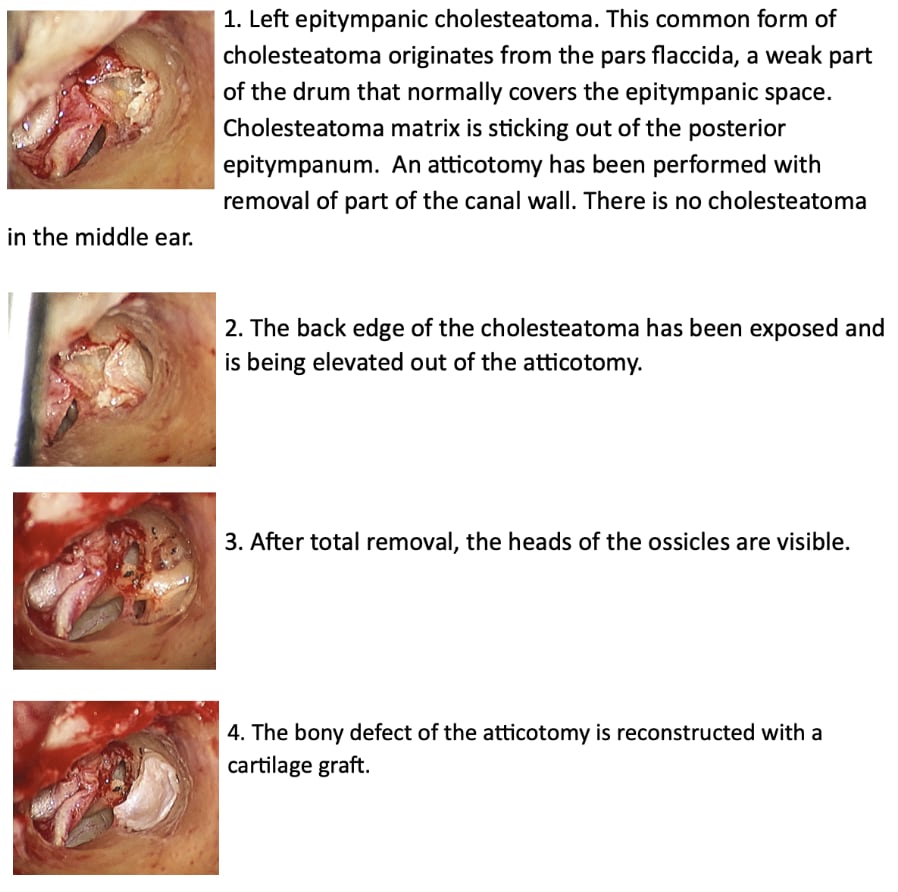 1. Left epitympanic cholesteatoma. This common form of cholesteatoma originates from the pars flaccida, a weak part of the drum that normally covers the epitympanic space. Cholesteatoma matrix is sticking out of the posterior epitympanum.  An atticotomy has been performed with removal of part of the canal wall. There is no cholesteatoma in the middle ear.

2. The back edge of the cholesteatoma has been exposed and is being elevated out of the atticotomy.

3. After total removal, the heads of the ossicles are visible.

4. The bony defect of the atticotomy is reconstructed with a cartilage graft.